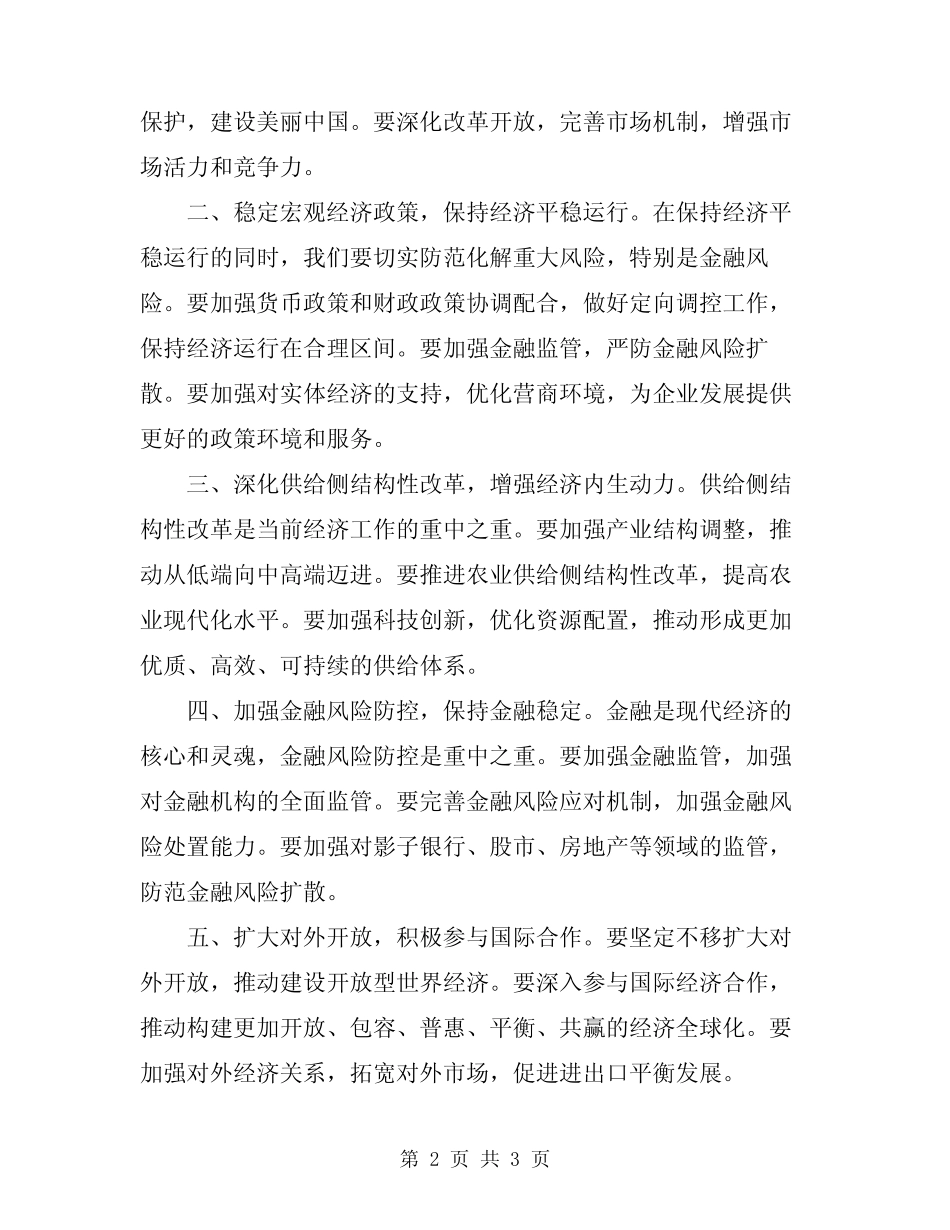 保护，建设美丽中国。要深化改革开放，完善市场机制，增强市场活力和竞争力。

二、稳定宏观经济政策，保持经济平稳运行。在保持经济平稳运行的同时，我们要切实防范化解重大风险，特别是金融风险。要加强货币政策和财政政策协调配合，做好定向调控工作，保持经济运行在合理区间。要加强金融监管，严防金融风险扩散。要加强对实体经济的支持，优化营商环境，为企业发展提供更好的政策环境和服务。

三、深化供给侧结构性改革，增强经济内生动力。供给侧结构性改革是当前经济工作的重中之重。要加强产业结构调整，推动从低端向中高端迈进。要推进农业供给侧结构性改革，提高农业现代化水平。要加强科技创新，优化资源配置，推动形成更加优质、高效、可持续的供给体系。

四、加强金融风险防控，保持金融稳定。金融是现代经济的核心和灵魂，金融风险防控是重中之重。要加强金融监管，加强对金融机构的全面监管。要完善金融风险应对机制，加强金融风险处置能力。要加强对影子银行、股市、房地产等领域的监管，防范金融风险扩散。

五、扩大对外开放，积极参与国际合作。要坚定不移扩大对外开放，推动建设开放型世界经济。要深入参与国际经济合作，推动构建更加开放、包容、普惠、平衡、共赢的经济全球化。要加强对外经济关系，拓宽对外市场，促进进出口平衡发展。

第 2 页 共 3 页